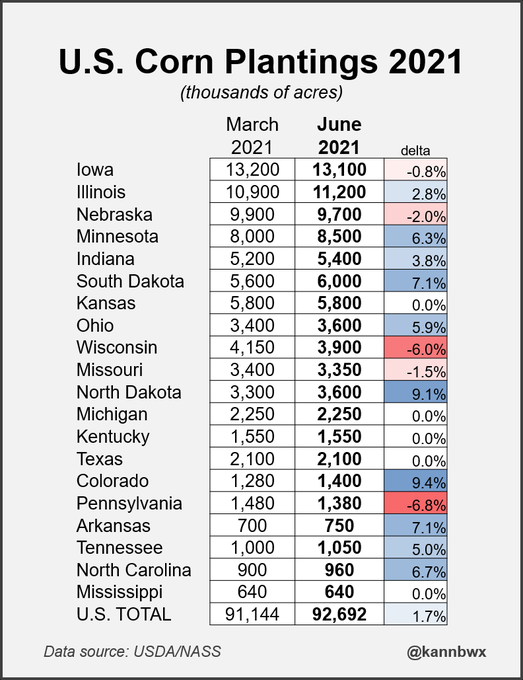 U.S. Corn Plantings 2021

(thousands of acres)

| | March 2021 | June 2021 | delta |
|---|---|---|---|
| Iowa | 13,200 | 13,100 | -0.8% |
| Illinois | 10,900 | 11,200 | 2.8% |
| Nebraska | 9,900 | 9,700 | -2.0% |
| Minnesota | 8,000 | 8,500 | 6.3% |
| Indiana | 5,200 | 5,400 | 3.8% |
| South Dakota | 5,600 | 6,000 | 7.1% |
| Kansas | 5,800 | 5,800 | 0.0% |
| Ohio | 3,400 | 3,600 | 5.9% |
| Wisconsin | 4,150 | 3,900 | -6.0% |
| Missouri | 3,400 | 3,350 | -1.5% |
| North Dakota | 3,300 | 3,600 | 9.1% |
| Michigan | 2,250 | 2,250 | 0.0% |
| Kentucky | 1,550 | 1,550 | 0.0% |
| Texas | 2,100 | 2,100 | 0.0% |
| Colorado | 1,280 | 1,400 | 9.4% |
| Pennsylvania | 1,480 | 1,380 | -6.8% |
| Arkansas | 700 | 750 | 7.1% |
| Tennessee | 1,000 | 1,050 | 5.0% |
| North Carolina | 900 | 960 | 6.7% |
| Mississippi | 640 | 640 | 0.0% |
| U.S. TOTAL | 91,144 | 92,692 | 1.7% |

Data source: USDA/NASS

@kannbwx